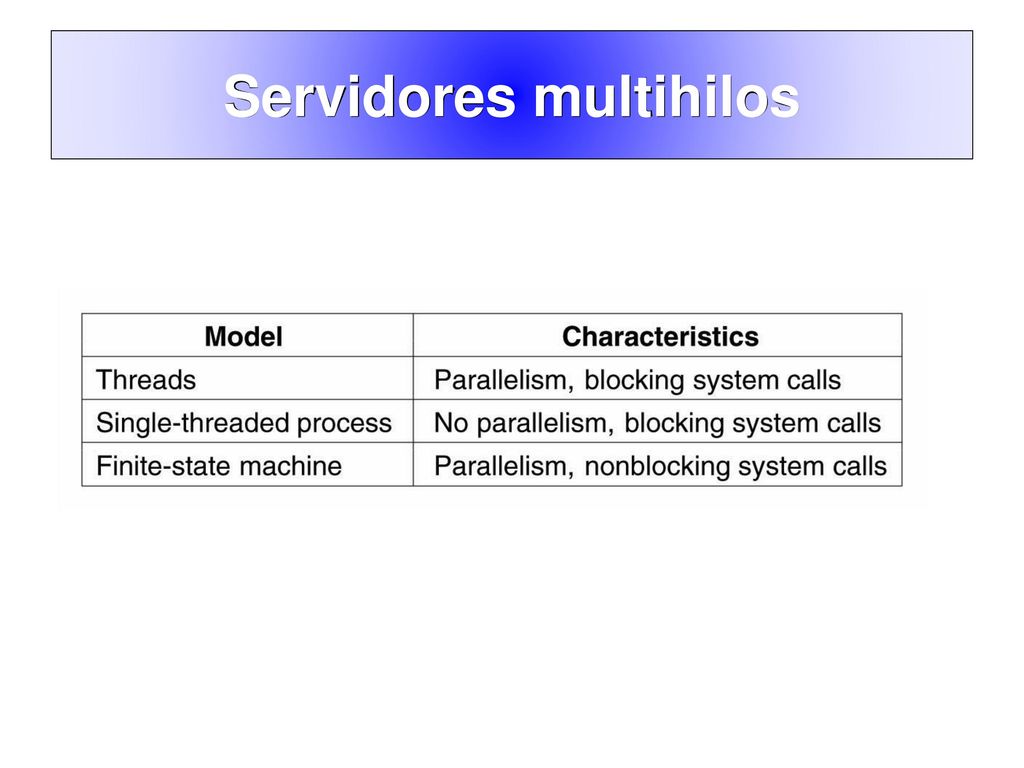 Servidores multihilos

| Model | Characteristics |
|---|---|
| Threads | Parallelism, blocking system calls |
| Single-threaded process | No parallelism, blocking system calls |
| Finite-state machine | Parallelism, nonblocking system calls |